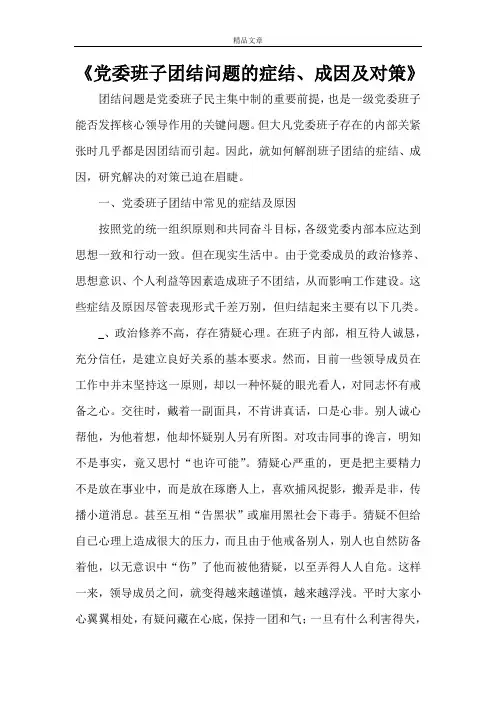 精品文章

《党委班子团结问题的症结、成因及对策》

团结问题是党委班子民主集中制的重要前提，也是一级党委班子能否发挥核心领导作用的关键问题。但大凡党委班子存在的内部关紧张时几乎都是因团结而引起。因此，就如何解剖班子团结的症结、成因，研究解决的对策已迫在眉睫。

一、党委班子团结中常见的症结及原因

按照党的统一组织原则和共同奋斗目标，各级党委内部本应达到思想一致和行动一致。但在现实生活中。由于党委成员的政治修养、思想意识、个人利益等因素造成班子不团结，从而影响工作建设。这些症结及原因尽管表现形式千差万别，但归结起来主要有以下几类。

_、政治修养不高，存在猜疑心理。在班子内部，相互待人诚恳，充分信任，是建立良好关系的基本要求。然而，目前一些领导成员在工作中并末坚持这一原则，却以一种怀疑的眼光看人，对同志怀有戒备之心。交往时，戴着一副面具，不肯讲真话，口是心非。别人诚心帮他，为他着想，他却怀疑别人另有所图。对攻击同事的谗言，明知不是事实，竟又思忖“也许可能”。猜疑心严重的，更是把主要精力不是放在事业中，而是放在琢磨人上，喜欢捕风捉影，搬弄是非，传播小道消息。甚至互相“告黑状”或雇用黑社会下毒手。猜疑不但给自己心理上造成很大的压力，而且由于他戒备别人，别人也自然防备着他，以无意识中“伤”了他而被他猜疑，以至弄得人人自危。这样一来，领导成员之间，就变得越来越谨慎，越来越浮浅。平时大家小心翼翼相处，有疑问藏在心底，保持一团和气；一旦有什么利害得失，